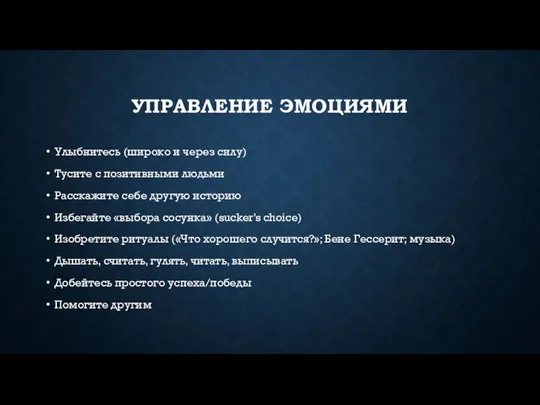 УПРАВЛЕНИЕ ЭМОЦИЯМИ

• Улыбнитесь (широко и через силу)
• Тусите с позитивными людьми
• Расскажите себе другую историю
• Избегайте «выбора сосунка» (sucker's choice)
• Изобретите ритуалы («Что хорошего случится?»; Бене Гессерит; музыка)
• Дышать, считать, гулять, читать, выписывать
• Добейтесь простого успеха/победы
• Помогите другим